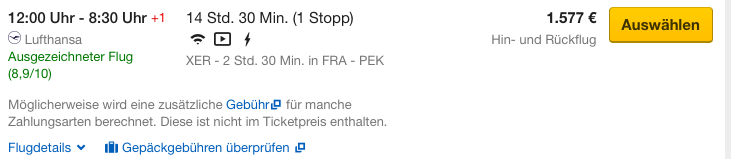 12:00 Uhr - 8:30 Uhr +1
Lufthansa
Ausgezeichneter Flug (8,9/10)

14 Std. 30 Min. (1 Stopp)

XER - 2 Std. 30 Min. in FRA - PEK

1.577 €
Hin- und Rückflug

Auswählen

Möglicherweise wird eine zusätzliche Gebühr für manche Zahlungsarten berechnet. Diese ist nicht im Ticketpreis enthalten.

Flugdetails Gepäckgebühren überprüfen